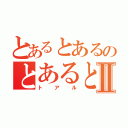 とあるとあるの
とあるとⅡ
トアル